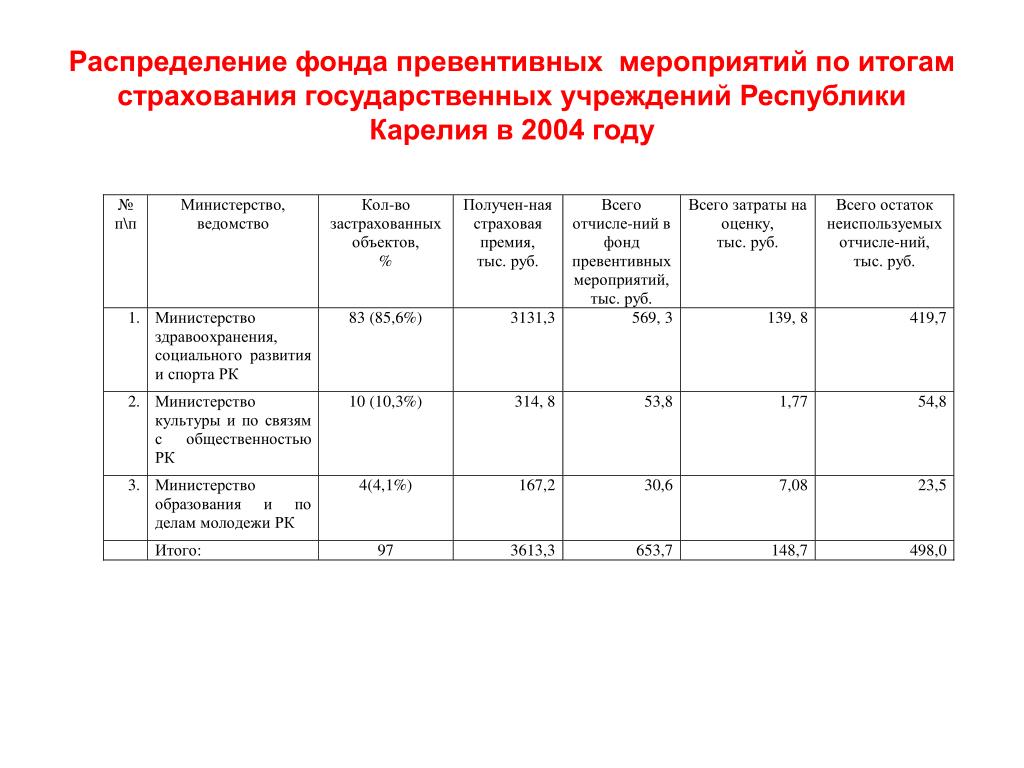 Распределение фонда превентивных мероприятий по итогам страхования государственных учреждений Республики Карелия в 2004 году

| № п\п | Министерство, ведомство | Кол-во застрахованных объектов, % | Получен-ная страховая премия, тыс. руб. | Всего отчисле-ний в фонд превентивных мероприятий, тыс. руб. | Всего затраты на оценку, тыс. руб. | Всего остаток неиспользуемых отчисле-ний, тыс. руб. |
|---|---|---|---|---|---|---|
| 1. | Министерство здравоохранения, социального развития и спорта РК | 83 (85,6%) | 3131,3 | 569, 3 | 139, 8 | 419,7 |
| 2. | Министерство культуры и по связям с общественностью РК | 10 (10,3%) | 314, 8 | 53,8 | 1,77 | 54,8 |
| 3. | Министерство образования и по делам молодежи РК | 4(4,1%) | 167,2 | 30,6 | 7,08 | 23,5 |
| | Итого: | 97 | 3613,3 | 653,7 | 148,7 | 498,0 |